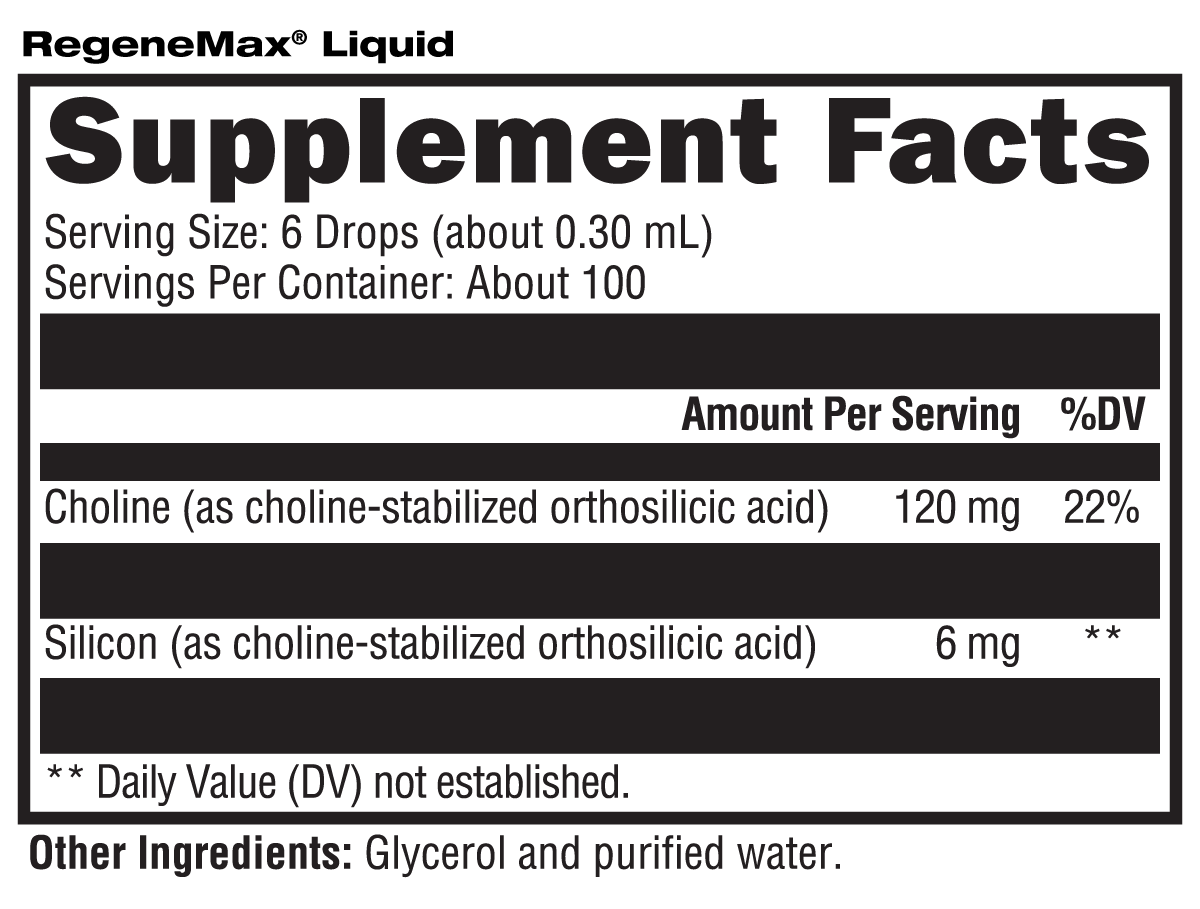 RegeneMax® Liquid

Supplement Facts

Serving Size: 6 Drops (about 0.30 mL)
Servings Per Container: About 100

| | Amount Per Serving | %DV |
|---|---|---|
| Choline (as choline-stabilized orthosilicic acid) | 120 mg | 22% |
| Silicon (as choline-stabilized orthosilicic acid) | 6 mg | ** |

** Daily Value (DV) not established.

Other Ingredients: Glycerol and purified water.